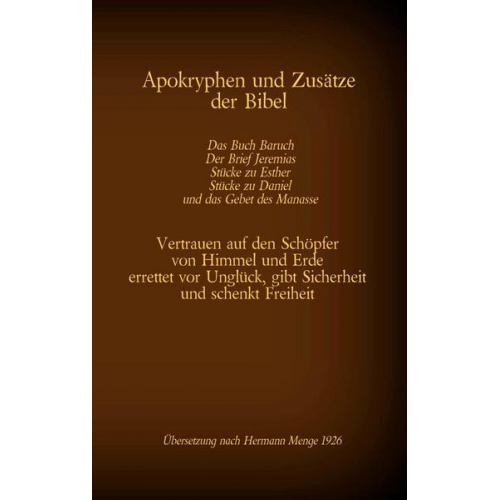 Apokryphen und Zusätze der Bibel

Das Buch Baruch
Der Brief Jeremias
Stücke zu Esther
Stücke zu Daniel
und das Gebet des Manasse

Vertrauen auf den Schöpfer von Himmel und Erde errettet vor Unglück, gibt Sicherheit und schenkt Freiheit

Übersetzung nach Hermann Menge 1926